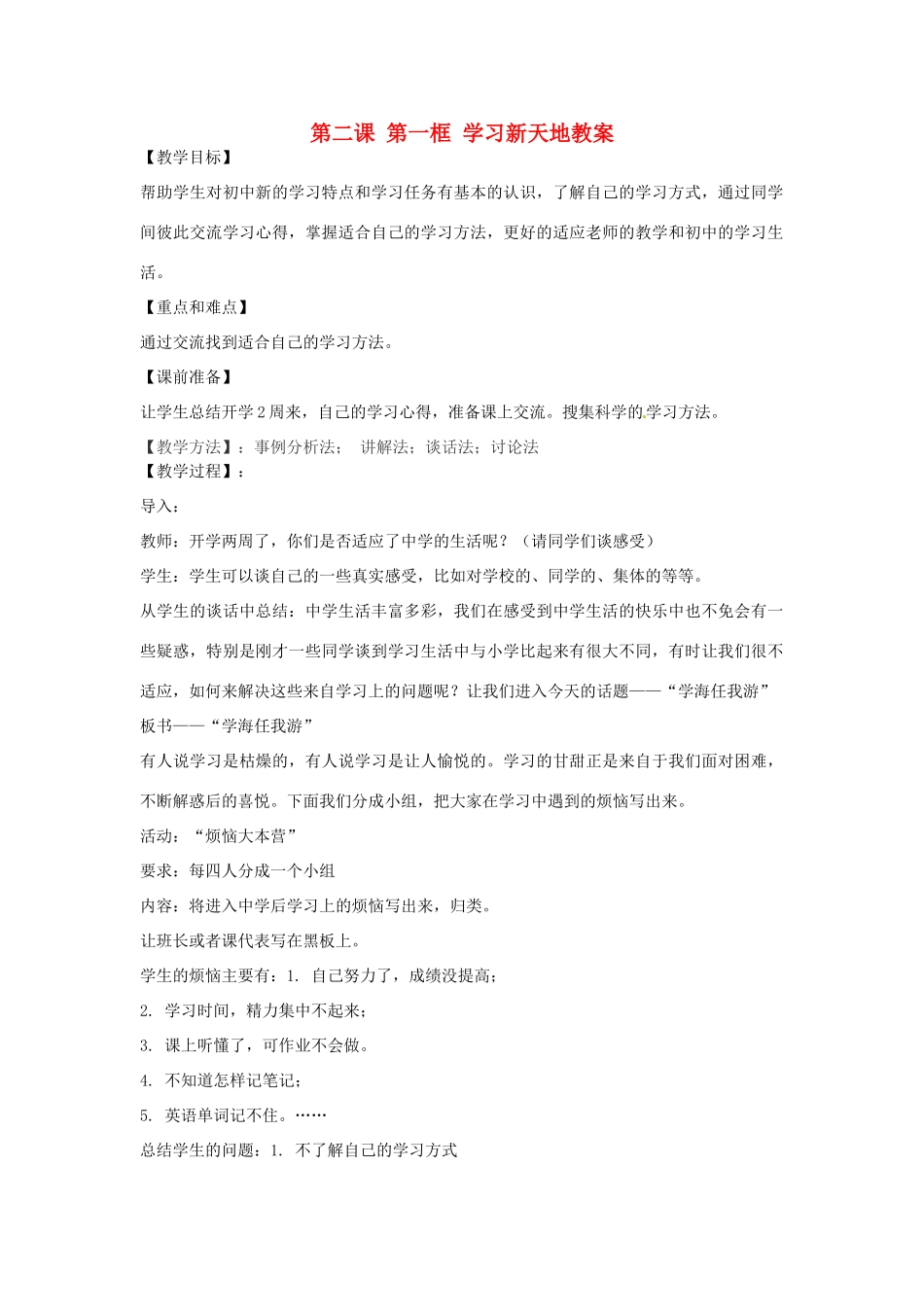 第二课 第一框 学习新天地教案

【教学目标】

帮助学生对初中新的学习特点和学习任务有基本的认识，了解自己的学习方式，通过同学间彼此交流学习心得，掌握适合自己的学习方法，更好的适应老师的教学和初中的学习生活。

【重点和难点】

通过交流找到适合自己的学习方法。

【课前准备】

让学生总结开学2周来，自己的学习心得，准备课上交流。搜集科学的学习方法。

【教学方法】：事例分析法； 讲解法；谈话法；讨论法

【教学过程】：

导入：

教师：开学两周了，你们是否适应了中学的生活呢？（请同学们谈感受）

学生：学生可以谈自己的一些真实感受，比如对学校的、同学的、集体的等等。

从学生的谈话中总结：中学生活丰富多彩，我们在感受到中学生活的快乐中也不免会有一些疑惑，特别是刚才一些同学谈到学习生活中与小学比起来有很大不同，有时让我们很不适应，如何来解决这些来自学习上的问题呢？让我们进入今天的话题——“学海任我游”

板书——“学海任我游”

有人说学习是枯燥的，有人说学习是让人愉悦的。学习的甘甜正是来自于我们面对困难，不断解惑后的喜悦。下面我们分成小组，把大家在学习中遇到的烦恼写出来。

活动：“烦恼大本营”

要求：每四人分成一个小组

内容：将进入中学后学习上的烦恼写出来，归类。

让班长或者课代表写在黑板上。

学生的烦恼主要有：1. 自己努力了，成绩没提高；

2. 学习时间，精力集中不起来；

3. 课上听懂了，可作业不会做。

4. 不知道怎样记笔记；

5. 英语单词记不住。……

总结学生的问题：1. 不了解自己的学习方式